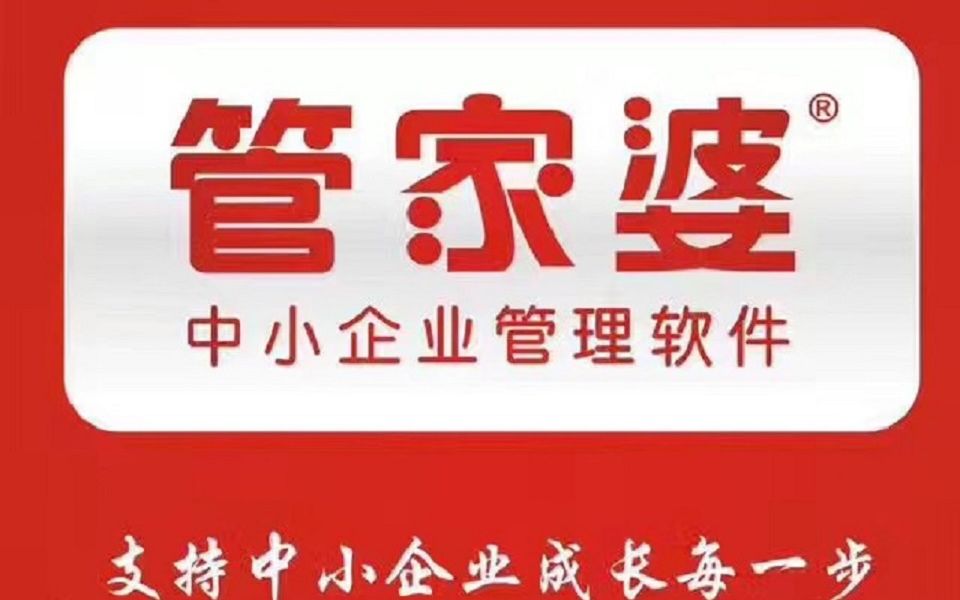 管家婆®

中小企业管理软件

支持中小企业成长每一步